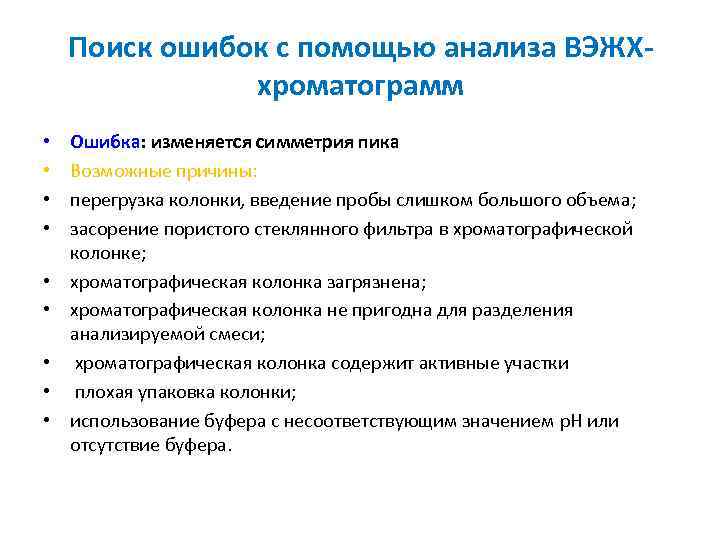 Поиск ошибок с помощью анализа ВЭЖХ-хроматограмм

• Ошибка: изменяется симметрия пика
• Возможные причины:
• перегрузка колонки, введение пробы слишком большого объема;
• засорение пористого стеклянного фильтра в хроматографической колонке;
• хроматографическая колонка загрязнена;
• хроматографическая колонка не пригодна для разделения анализируемой смеси;
• хроматографическая колонка содержит активные участки
• плохая упаковка колонки;
• использование буфера с несоответствующим значением pH или отсутствие буфера.